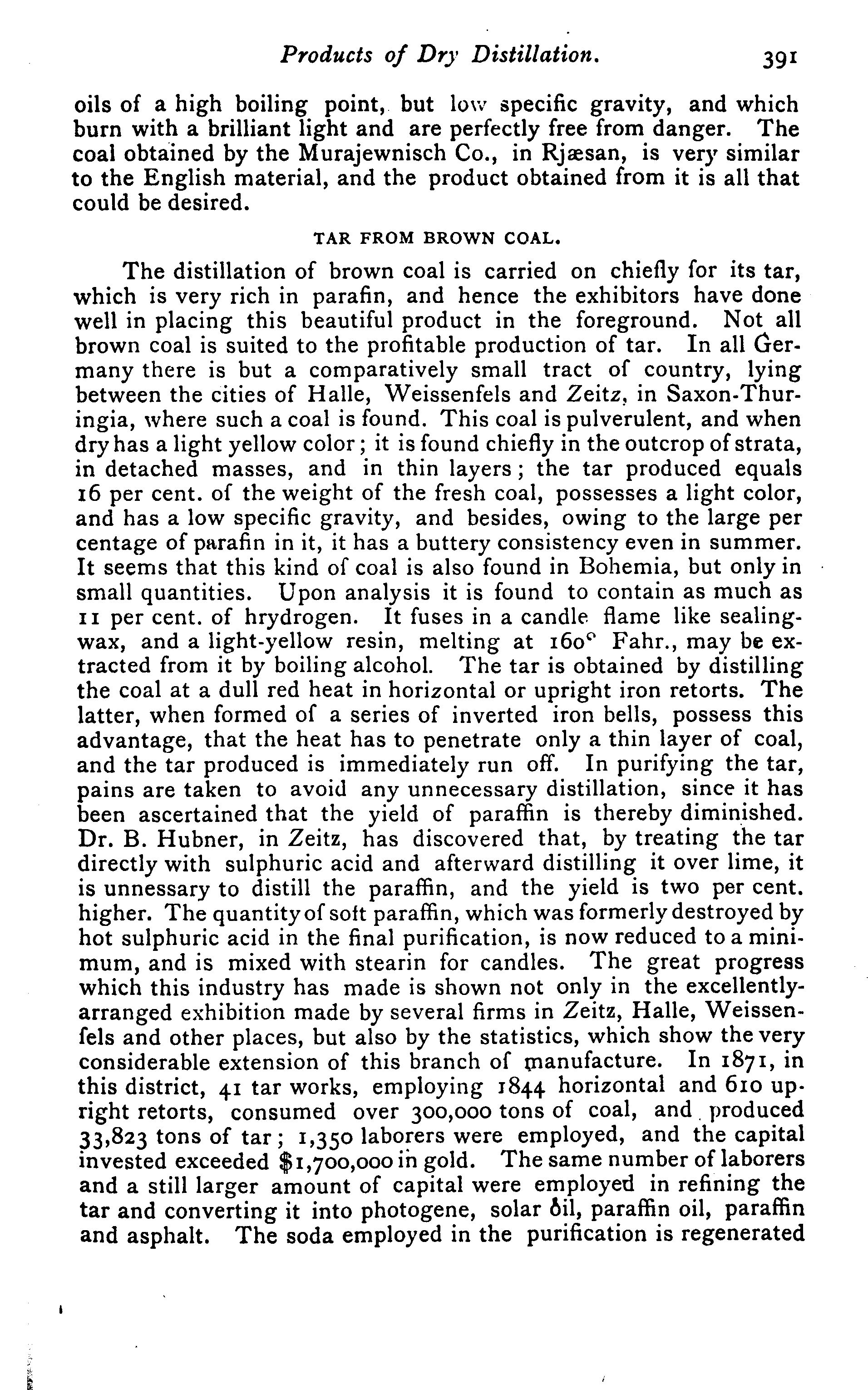 Products of Dry Distillation. 391

oils of a high boiling point, but low specific gravity, and which burn with a brilliant light and are perfectly free from danger. The coal obtained by the Murajewnisch Co., in Rjæsan, is very similar to the English material, and the product obtained from it is all that could be desired.

TAR FROM BROWN COAL.

The distillation of brown coal is carried on chiefly for its tar, which is very rich in parafin, and hence the exhibitors have done well in placing this beautiful product in the foreground. Not all brown coal is suited to the profitable production of tar. In all Germany there is but a comparatively small tract of country, lying between the cities of Halle, Weissenfels and Zeitz, in Saxon-Thuringia, where such a coal is found. This coal is pulverulent, and when dry has a light yellow color; it is found chiefly in the outcrop of strata, in detached masses, and in thin layers; the tar produced equals 16 per cent. of the weight of the fresh coal, possesses a light color, and has a low specific gravity, and besides, owing to the large per centage of parafin in it, it has a buttery consistency even in summer. It seems that this kind of coal is also found in Bohemia, but only in small quantities. Upon analysis it is found to contain as much as 11 per cent. of hrydrogen. It fuses in a candle flame like sealing-wax, and a light-yellow resin, melting at 160° Fahr., may be extracted from it by boiling alcohol. The tar is obtained by distilling the coal at a dull red heat in horizontal or upright iron retorts. The latter, when formed of a series of inverted iron bells, possess this advantage, that the heat has to penetrate only a thin layer of coal, and the tar produced is immediately run off. In purifying the tar, pains are taken to avoid any unnecessary distillation, since it has been ascertained that the yield of paraffin is thereby diminished. Dr. B. Hubner, in Zeitz, has discovered that, by treating the tar directly with sulphuric acid and afterward distilling it over lime, it is unnessary to distill the paraffin, and the yield is two per cent. higher. The quantity of soft paraffin, which was formerly destroyed by hot sulphuric acid in the final purification, is now reduced to a minimum, and is mixed with stearin for candles. The great progress which this industry has made is shown not only in the excellently-arranged exhibition made by several firms in Zeitz, Halle, Weissenfels and other places, but also by the statistics, which show the very considerable extension of this branch of manufacture. In 1871, in this district, 41 tar works, employing 1844 horizontal and 610 upright retorts, consumed over 300,000 tons of coal, and produced 33,823 tons of tar; 1,350 laborers were employed, and the capital invested exceeded $1,700,000 in gold. The same number of laborers and a still larger amount of capital were employed in refining the tar and converting it into photogene, solar oil, paraffin oil, paraffin and asphalt. The soda employed in the purification is regenerated